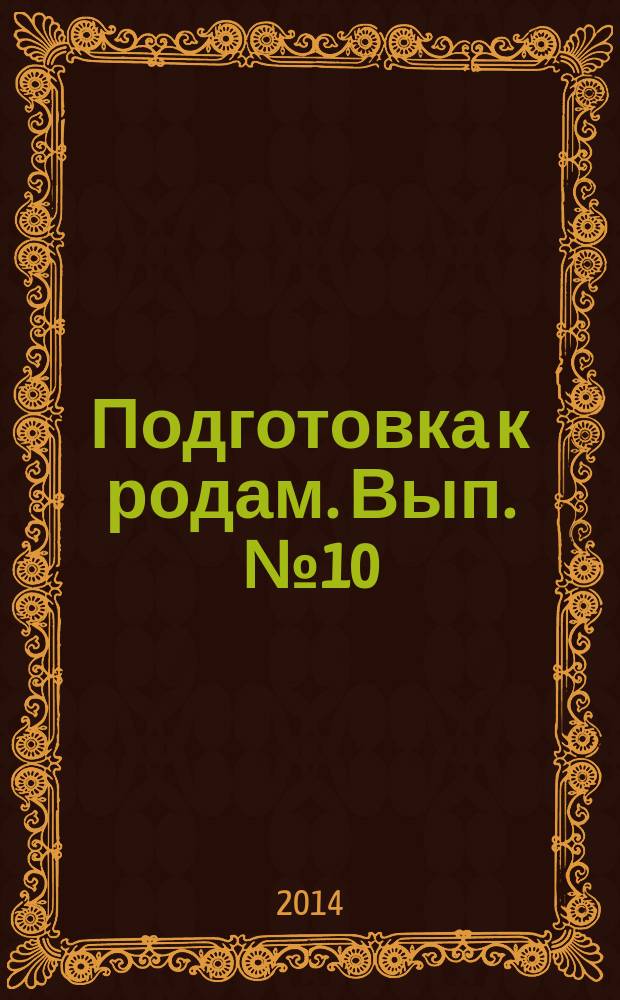 Подготовка к родам. Вып. №10

2014